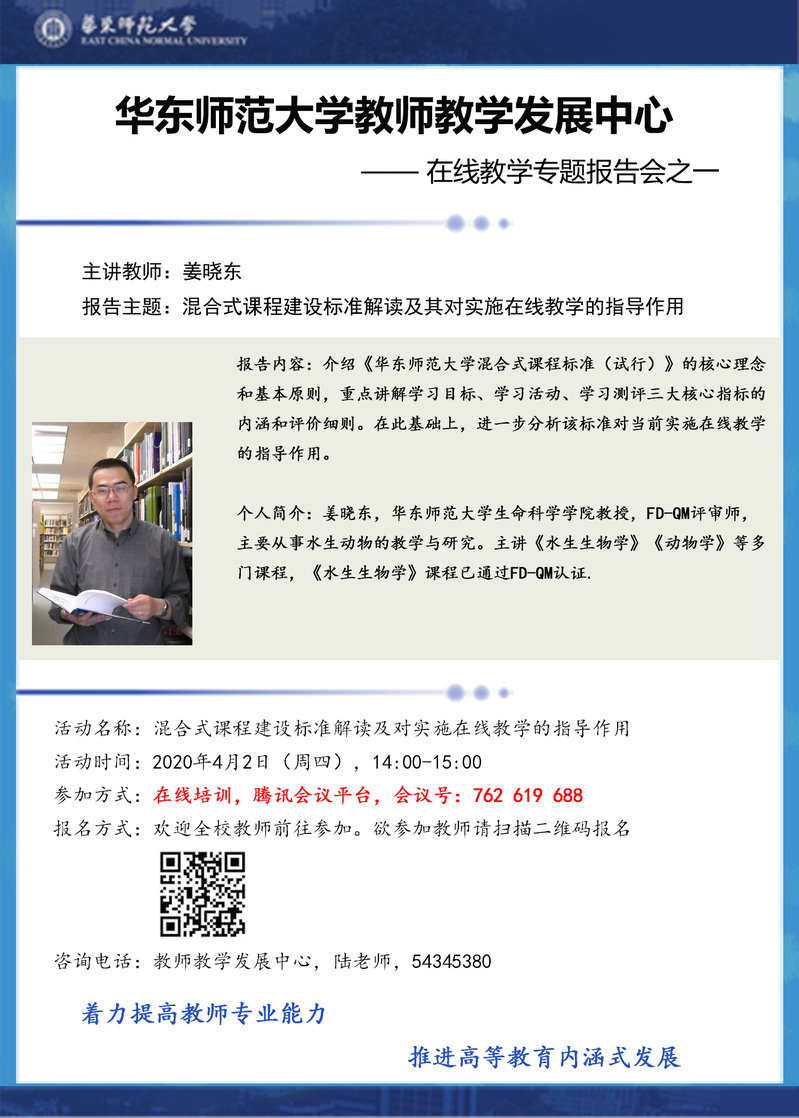 華東師範大學
EAST CHINA NORMAL UNIVERSITY

华东师范大学教师教学发展中心

—— 在线教学专题报告会之一

主讲教师：姜晓东

报告主题：混合式课程建设标准解读及其对实施在线教学的指导作用

报告内容：介绍《华东师范大学混合式课程标准（试行）》的核心理念和基本原则，重点讲解学习目标、学习活动、学习测评三大核心指标的内涵和评价细则。在此基础上，进一步分析该标准对当前实施在线教学的指导作用。

个人简介：姜晓东，华东师范大学生命科学学院教授，FD-QM评审师，主要从事水生动物的教学与研究。主讲《水生生物学》《动物学》等多门课程，《水生生物学》课程已通过FD-QM认证.

活动名称：混合式课程建设标准解读及对实施在线教学的指导作用

活动时间：2020年4月2日（周四），14:00-15:00

参加方式：在线培训，腾讯会议平台，会议号：762 619 688

报名方式：欢迎全校教师前往参加。欲参加教师请扫描二维码报名

咨询电话：教师教学发展中心，陆老师，54345380

着力提高教师专业能力

推进高等教育内涵式发展